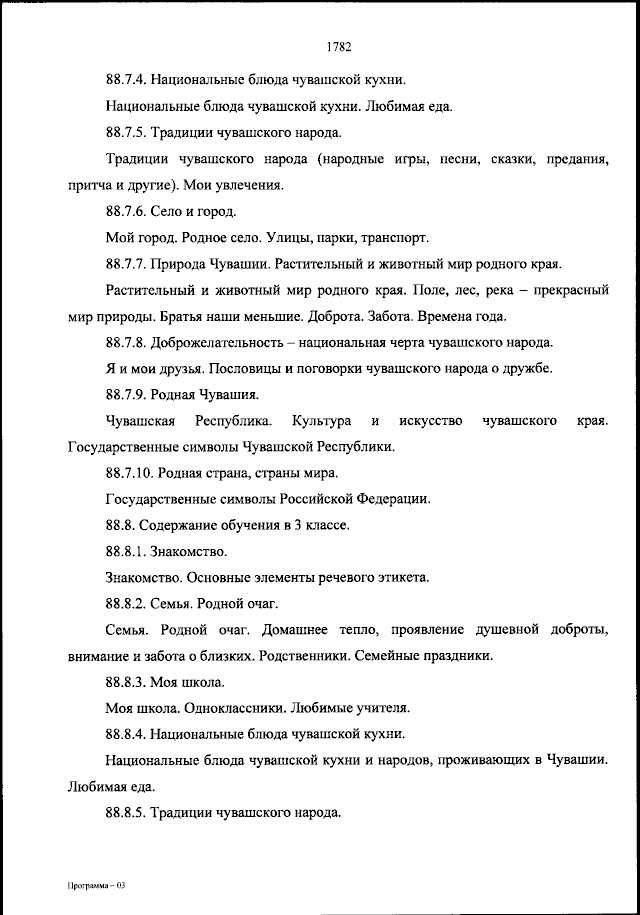 1782

88.7.4. Национальные блюда чувашской кухни.

Национальные блюда чувашской кухни. Любимая еда.

88.7.5. Традиции чувашского народа.

Традиции чувашского народа (народные игры, песни, сказки, предания, притча и другие). Мои увлечения.

88.7.6. Село и город.

Мой город. Родное село. Улицы, парки, транспорт.

88.7.7. Природа Чувашии. Растительный и животный мир родного края.

Растительный и животный мир родного края. Поле, лес, река – прекрасный мир природы. Братья наши меньшие. Доброта. Забота. Времена года.

88.7.8. Доброжелательность – национальная черта чувашского народа.

Я и мои друзья. Пословицы и поговорки чувашского народа о дружбе.

88.7.9. Родная Чувашия.

Чувашская Республика. Культура и искусство чувашского края. Государственные символы Чувашской Республики.

88.7.10. Родная страна, страны мира.

Государственные символы Российской Федерации.

88.8. Содержание обучения в 3 классе.

88.8.1. Знакомство.

Знакомство. Основные элементы речевого этикета.

88.8.2. Семья. Родной очаг.

Семья. Родной очаг. Домашнее тепло, проявление душевной доброты, внимание и забота о близких. Родственники. Семейные праздники.

88.8.3. Моя школа.

Моя школа. Одноклассники. Любимые учителя.

88.8.4. Национальные блюда чувашской кухни.

Национальные блюда чувашской кухни и народов, проживающих в Чувашии. Любимая еда.

88.8.5. Традиции чувашского народа.

Программа – 03